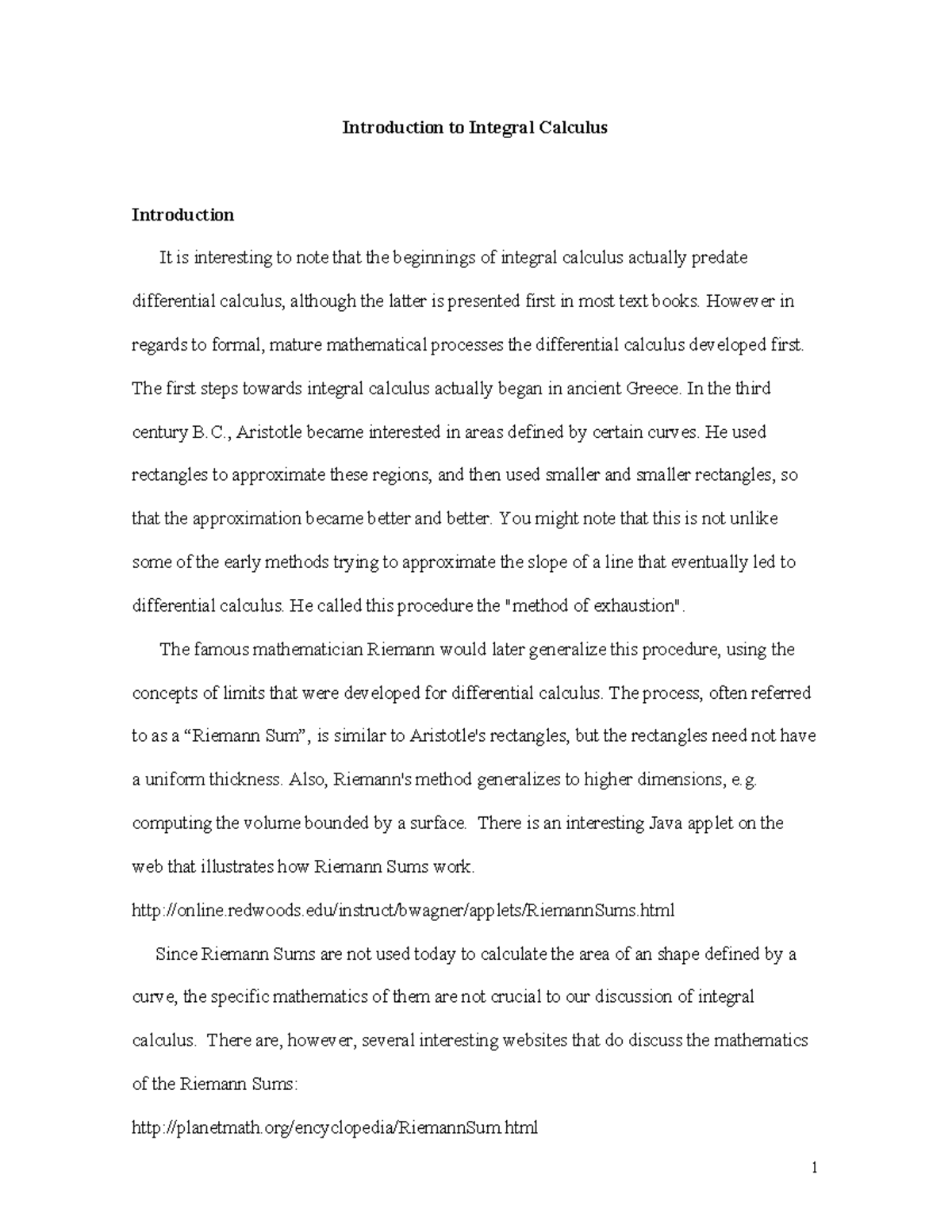 Introduction to Integral Calculus

Introduction

It is interesting to note that the beginnings of integral calculus actually predate differential calculus, although the latter is presented first in most text books. However in regards to formal, mature mathematical processes the differential calculus developed first. The first steps towards integral calculus actually began in ancient Greece. In the third century B.C., Aristotle became interested in areas defined by certain curves. He used rectangles to approximate these regions, and then used smaller and smaller rectangles, so that the approximation became better and better. You might note that this is not unlike some of the early methods trying to approximate the slope of a line that eventually led to differential calculus. He called this procedure the "method of exhaustion".

The famous mathematician Riemann would later generalize this procedure, using the concepts of limits that were developed for differential calculus. The process, often referred to as a “Riemann Sum”, is similar to Aristotle's rectangles, but the rectangles need not have a uniform thickness. Also, Riemann's method generalizes to higher dimensions, e.g. computing the volume bounded by a surface. There is an interesting Java applet on the web that illustrates how Riemann Sums work.

http://online.redwoods.edu/instruct/bwagner/applets/RiemannSums.html

Since Riemann Sums are not used today to calculate the area of an shape defined by a curve, the specific mathematics of them are not crucial to our discussion of integral calculus. There are, however, several interesting websites that do discuss the mathematics of the Riemann Sums:

http://planetmath.org/encyclopedia/RiemannSum.html

1